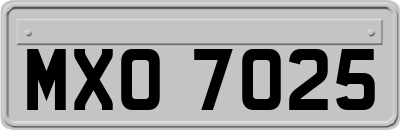 MXO 7025